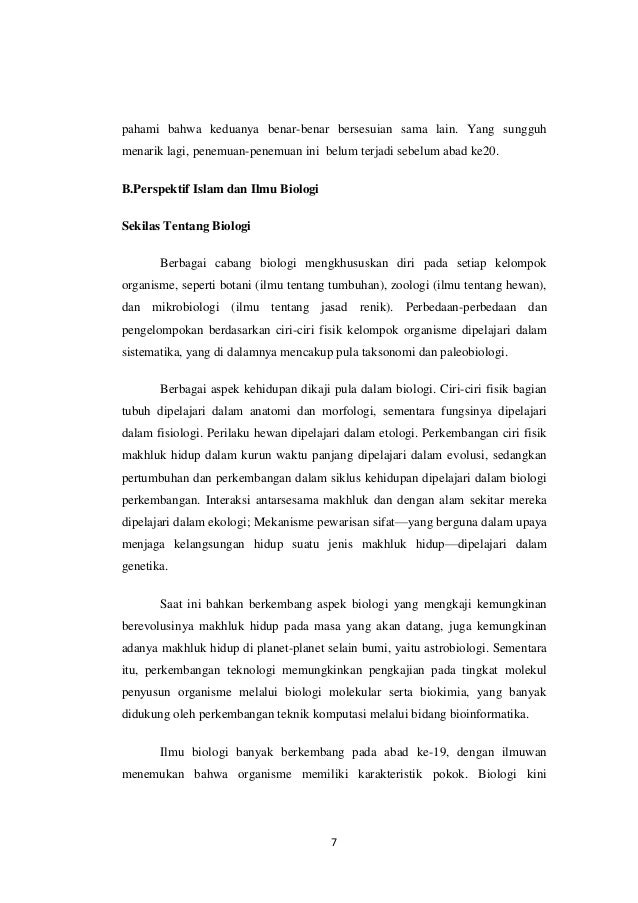 pahami bahwa keduanya benar-benar bersesuian sama lain. Yang sungguh menarik lagi, penemuan-penemuan ini belum terjadi sebelum abad ke20.

B.Perspektif Islam dan Ilmu Biologi

Sekilas Tentang Biologi

Berbagai cabang biologi mengkhususkan diri pada setiap kelompok organisme, seperti botani (ilmu tentang tumbuhan), zoologi (ilmu tentang hewan), dan mikrobiologi (ilmu tentang jasad renik). Perbedaan-perbedaan dan pengelompokan berdasarkan ciri-ciri fisik kelompok organisme dipelajari dalam sistematika, yang di dalamnya mencakup pula taksonomi dan paleobiologi.

Berbagai aspek kehidupan dikaji pula dalam biologi. Ciri-ciri fisik bagian tubuh dipelajari dalam anatomi dan morfologi, sementara fungsinya dipelajari dalam fisiologi. Perilaku hewan dipelajari dalam etologi. Perkembangan ciri fisik makhluk hidup dalam kurun waktu panjang dipelajari dalam evolusi, sedangkan pertumbuhan dan perkembangan dalam siklus kehidupan dipelajari dalam biologi perkembangan. Interaksi antarsesama makhluk dan dengan alam sekitar mereka dipelajari dalam ekologi; Mekanisme pewarisan sifat—yang berguna dalam upaya menjaga kelangsungan hidup suatu jenis makhluk hidup—dipelajari dalam genetika.

Saat ini bahkan berkembang aspek biologi yang mengkaji kemungkinan berevolusinya makhluk hidup pada masa yang akan datang, juga kemungkinan adanya makhluk hidup di planet-planet selain bumi, yaitu astrobiologi. Sementara itu, perkembangan teknologi memungkinkan pengkajian pada tingkat molekul penyusun organisme melalui biologi molekular serta biokimia, yang banyak didukung oleh perkembangan teknik komputasi melalui bidang bioinformatika.

Ilmu biologi banyak berkembang pada abad ke-19, dengan ilmuwan menemukan bahwa organisme memiliki karakteristik pokok. Biologi kini

7